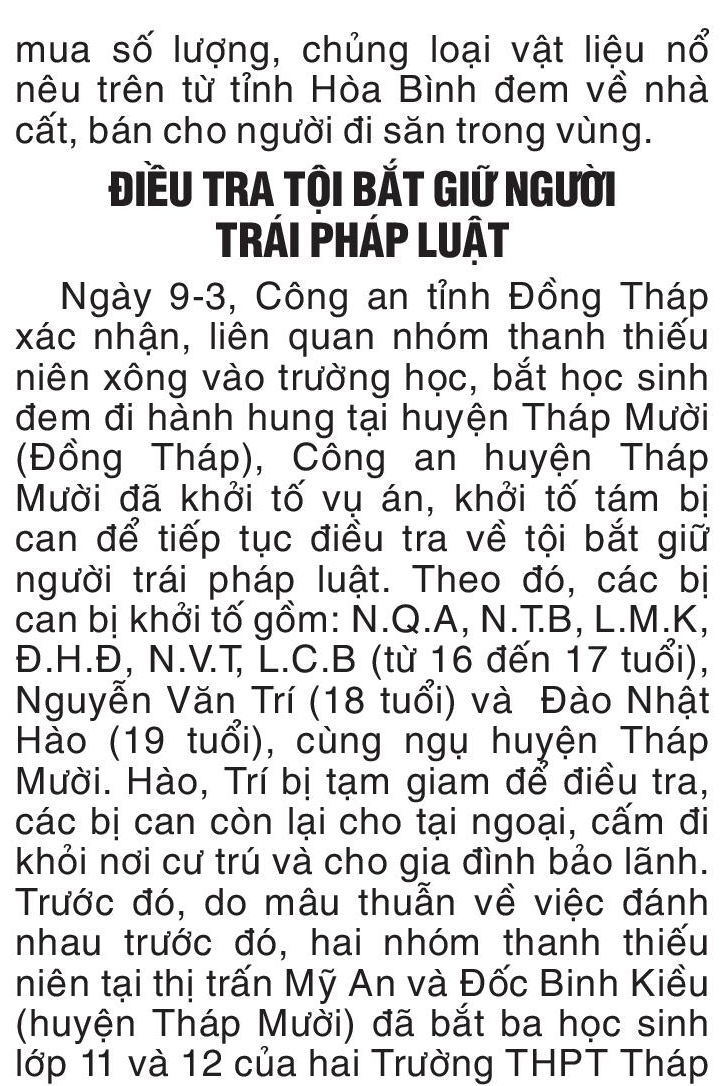 mua số lượng, chủng loại vật liệu nổ nêu trên từ tỉnh Hòa Bình đem về nhà cất, bán cho người đi săn trong vùng.

ĐIỀU TRA TỘI BẮT GIỮ NGƯỜI TRÁI PHÁP LUẬT

Ngày 9-3, Công an tỉnh Đồng Tháp xác nhận, liên quan nhóm thanh thiếu niên xông vào trường học, bắt học sinh đem đi hành hung tại huyện Tháp Mười (Đồng Tháp), Công an huyện Tháp Mười đã khởi tố vụ án, khởi tố tám bị can để tiếp tục điều tra về tội bắt giữ người trái pháp luật. Theo đó, các bị can bị khởi tố gồm: N.Q.A, N.T.B, L.M.K, Đ.H.Đ, N.V.T, L.C.B (từ 16 đến 17 tuổi), Nguyễn Văn Trí (18 tuổi) và Đào Nhật Hào (19 tuổi), cùng ngụ huyện Tháp Mười. Hào, Trí bị tạm giam để điều tra, các bị can còn lại cho tại ngoại, cấm đi khỏi nơi cư trú và cho gia đình bảo lãnh. Trước đó, do mâu thuẫn về việc đánh nhau trước đó, hai nhóm thanh thiếu niên tại thị trấn Mỹ An và Đốc Binh Kiều (huyện Tháp Mười) đã bắt ba học sinh lớp 11 và 12 của hai Trường THPT Tháp